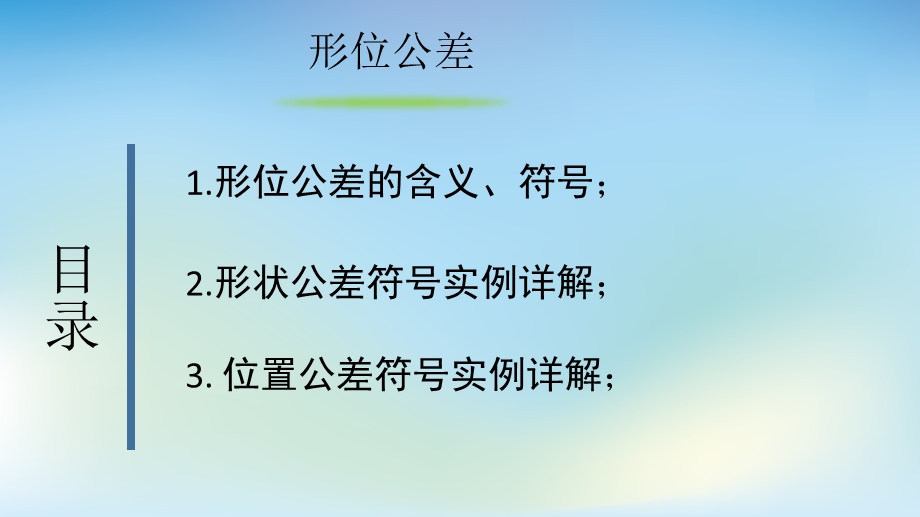 形位公差

目录

1.形位公差的含义、符号；

2.形状公差符号实例详解；

3. 位置公差符号实例详解；